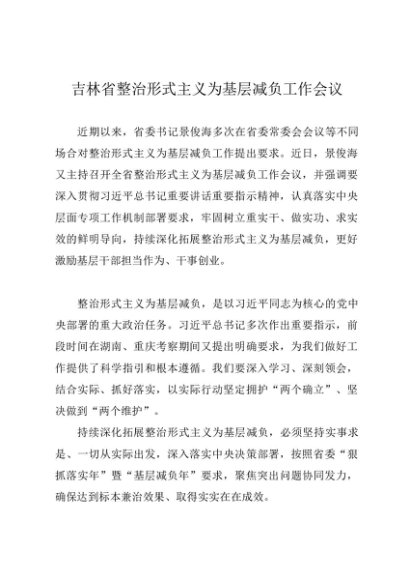 吉林省整治形式主义为基层减负工作会议

近期以来，省委书记景俊海多次在省委常委会会议等不同场合对整治形式主义为基层减负工作提出要求。近日，景俊海又主持召开全省整治形式主义为基层减负工作会议，并强调要深入贯彻习近平总书记重要讲话重要指示精神，认真落实中央层面专项工作机制部署要求，牢固树立重实干、做实功、求实效的鲜明导向，持续深化拓展整治形式主义为基层减负，更好激励基层干部担当作为、干事创业。

整治形式主义为基层减负，是以习近平同志为核心的党中央部署的重大政治任务。习近平总书记多次作出重要指示，前段时间在湖南、重庆考察期间又提出明确要求，为我们做好工作提供了科学指引和根本遵循。我们要深入学习、深刻领会，结合实际、抓好落实，以实际行动坚定拥护“两个确立”、坚决做到“两个维护”。

持续深化拓展整治形式主义为基层减负，必须坚持实事求是、一切从实际出发，深入落实中央决策部署，按照省委“狠抓落实年”暨“基层减负年”要求，聚焦突出问题协同发力，确保达到标本兼治效果、取得实实在在成效。